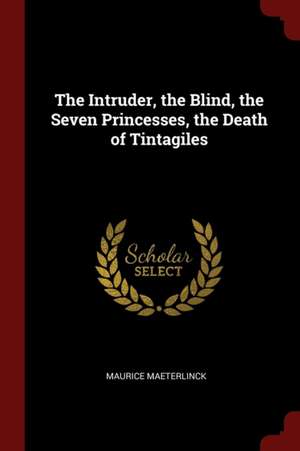 The Intruder, the Blind, the Seven Princesses, the Death of Tintagiles

Scholar SELECT

MAURICE MAETERLINCK